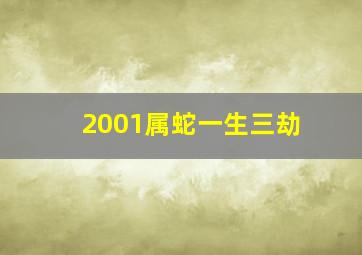 2001属蛇一生三劫